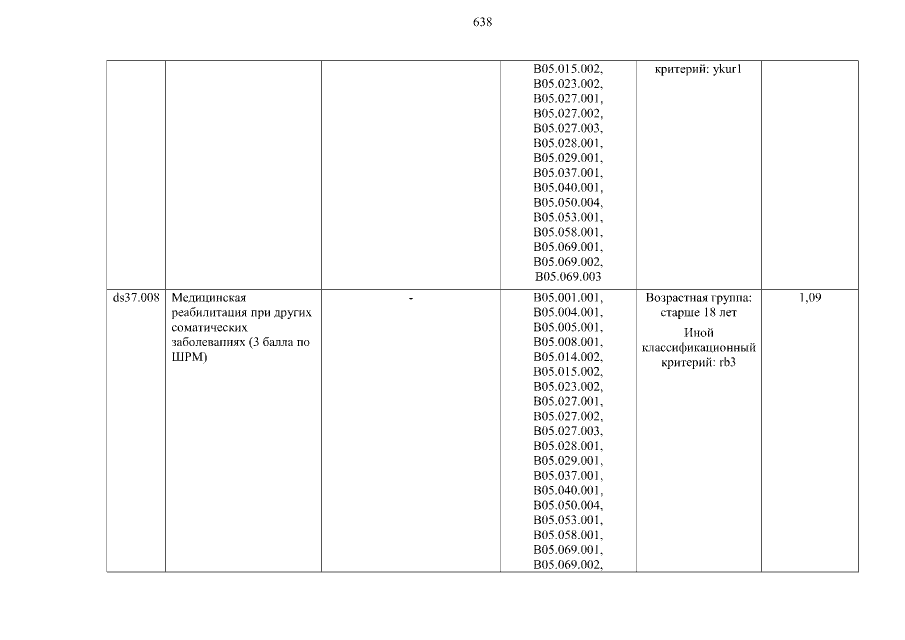 638

| | | | | | |
|---|---|---|---|---|---|
| | | | B05.015.002, B05.023.002, B05.027.001, B05.027.002, B05.027.003, B05.028.001, B05.029.001, B05.037.001, B05.040.001, B05.050.004, B05.053.001, B05.058.001, B05.069.001, B05.069.002, B05.069.003 | критерий: ykur1 | |
| ds37.008 | Медицинская реабилитация при других соматических заболеваниях (3 балла по ШРМ) | - | B05.001.001, B05.004.001, B05.005.001, B05.008.001, B05.014.002, B05.015.002, B05.023.002, B05.027.001, B05.027.002, B05.027.003, B05.028.001, B05.029.001, B05.037.001, B05.040.001, B05.050.004, B05.053.001, B05.058.001, B05.069.001, B05.069.002, | Возрастная группа: старше 18 лет Иной классификационный критерий: rb3 | 1,09 |